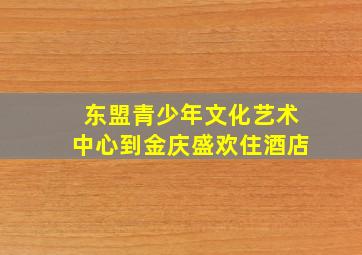 东盟青少年文化艺术中心到金庆盛欢住酒店